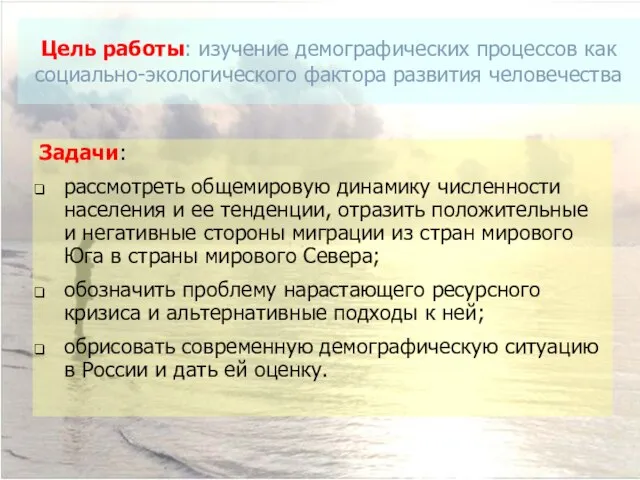 Цель работы: изучение демографических процессов как социально-экологического фактора развития человечества

Задачи:

❑ рассмотреть общемировую динамику численности населения и ее тенденции, отразить положительные и негативные стороны миграции из стран мирового Юга в страны мирового Севера;

❑ обозначить проблему нарастающего ресурсного кризиса и альтернативные подходы к ней;

❑ обрисовать современную демографическую ситуацию в России и дать ей оценку.